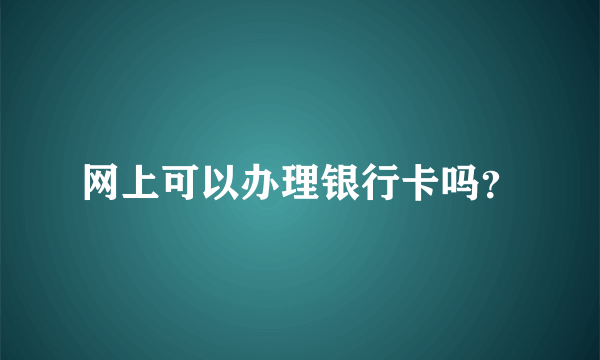 网上可以办理银行卡吗?